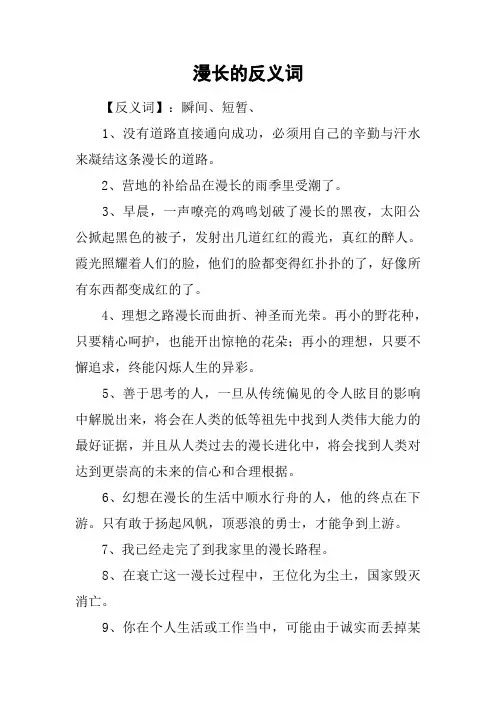 漫长的反义词

【反义词】：瞬间、短暂、

1、没有道路直接通向成功，必须用自己的辛勤与汗水来凝结这条漫长的道路。

2、营地的补给品在漫长的雨季里受潮了。

3、早晨，一声嘹亮的鸡鸣划破了漫长的黑夜，太阳公公掀起黑色的被子，发射出几道红红的霞光，真红的醉人。霞光照耀着人们的脸，他们的脸都变得红扑扑的了，好像所有东西都变成红的了。

4、理想之路漫长而曲折、神圣而光荣。再小的野花种，只要精心呵护，也能开出惊艳的花朵；再小的理想，只要不懈追求，终能闪烁人生的异彩。

5、善于思考的人，一旦从传统偏见的令人眩目的影响中解脱出来，将会在人类的低等祖先中找到人类伟大能力的最好证据，并且从人类过去的漫长进化中，将会找到人类对达到更崇高的未来的信心和合理根据。

6、幻想在漫长的生活中顺水行舟的人，他的终点在下游。只有敢于扬起风帆，顶恶浪的勇士，才能争到上游。

7、我已经走完了到我家里的漫长路程。

8、在衰亡这一漫长过程中，王位化为尘土，国家毁灭消亡。

9、你在个人生活或工作当中，可能由于诚实而丢掉某